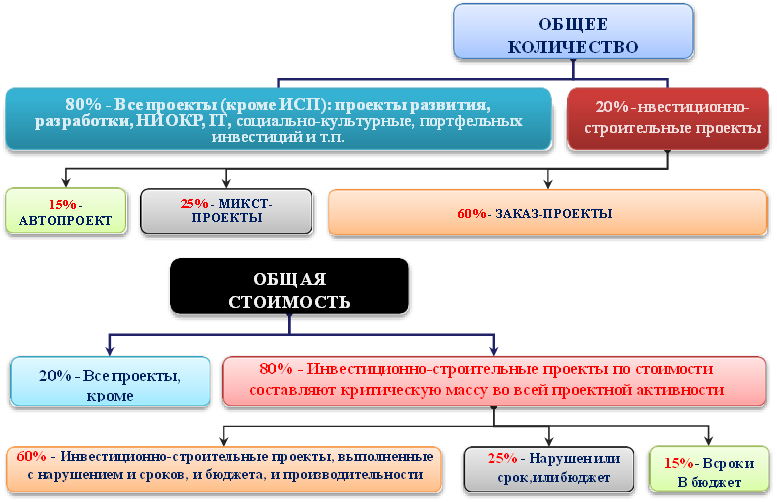 ОБЩЕЕ КОЛИЧЕСТВО

80% - Все проекты (кроме ИСП): проекты развития, разработки, НИОКР, IT, социально-культурные, портфельных инвестиций и т.п.

20% - инвестиционно-строительные проекты

15% - АВТОПРОЕКТ

25% - МИКСТ-ПРОЕКТЫ

60% - ЗАКАЗ-ПРОЕКТЫ

ОБЩАЯ СТОИМОСТЬ

20% - Все проекты, кроме

80% - Инвестиционно-строительные проекты по стоимости составляют критическую массу во всей проектной активности

60% - Инвестиционно-строительные проекты, выполненные с нарушением и сроков, и бюджета, и производительности

25% - Нарушен или срок, или бюджет

15% - В сроки В бюджет